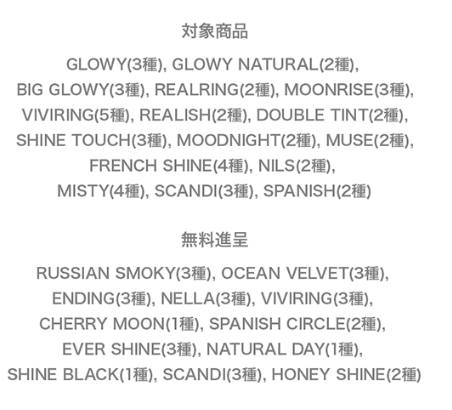 対象商品

GLOWY(3種), GLOWY NATURAL(2種), BIG GLOWY(3種), REALRING(2種), MOONRISE(3種), VIVIRING(5種), REALISH(2種), DOUBLE TINT(2種), SHINE TOUCH(3種), MOODNIGHT(2種), MUSE(2種), FRENCH SHINE(4種), NILS(2種), MISTY(4種), SCANDI(3種), SPANISH(2種)

無料進呈

RUSSIAN SMOKY(3種), OCEAN VELVET(3種), ENDING(3種), NELLA(3種), VIVIRING(3種), CHERRY MOON(1種), SPANISH CIRCLE(2種), EVER SHINE(3種), NATURAL DAY(1種), SHINE BLACK(1種), SCANDI(3種), HONEY SHINE(2種)